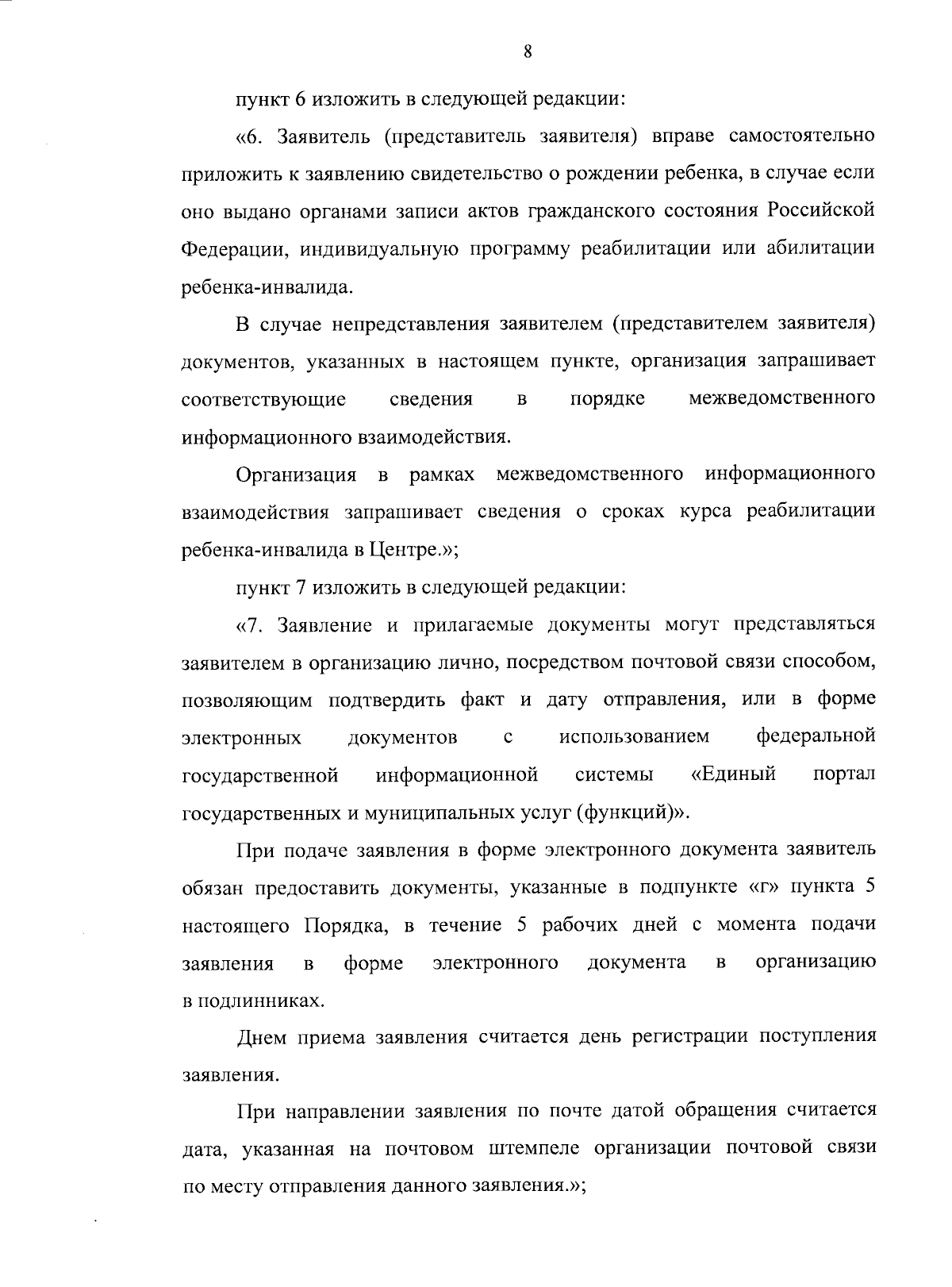 8

пункт 6 изложить в следующей редакции:

«6. Заявитель (представитель заявителя) вправе самостоятельно приложить к заявлению свидетельство о рождении ребенка, в случае если оно выдано органами записи актов гражданского состояния Российской Федерации, индивидуальную программу реабилитации или абилитации ребенка-инвалида.

В случае непредставления заявителем (представителем заявителя) документов, указанных в настоящем пункте, организация запрашивает соответствующие сведения в порядке межведомственного информационного взаимодействия.

Организация в рамках межведомственного информационного взаимодействия запрашивает сведения о сроках курса реабилитации ребенка-инвалида в Центре.»;

пункт 7 изложить в следующей редакции:

«7. Заявление и прилагаемые документы могут представляться заявителем в организацию лично, посредством почтовой связи способом, позволяющим подтвердить факт и дату отправления, или в форме электронных документов с использованием федеральной государственной информационной системы «Единый портал государственных и муниципальных услуг (функций)».

При подаче заявления в форме электронного документа заявитель обязан предоставить документы, указанные в подпункте «г» пункта 5 настоящего Порядка, в течение 5 рабочих дней с момента подачи заявления в форме электронного документа в организацию в подлинниках.

Днем приема заявления считается день регистрации поступления заявления.

При направлении заявления по почте датой обращения считается дата, указанная на почтовом штемпеле организации почтовой связи по месту отправления данного заявления.»;